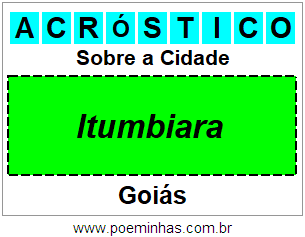 ACRÓSTICO

Sobre a Cidade

Itumbiara

Goiás

www.poeminhas.com.br